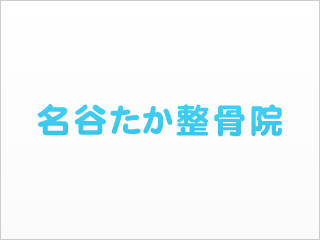 名谷たか整骨院